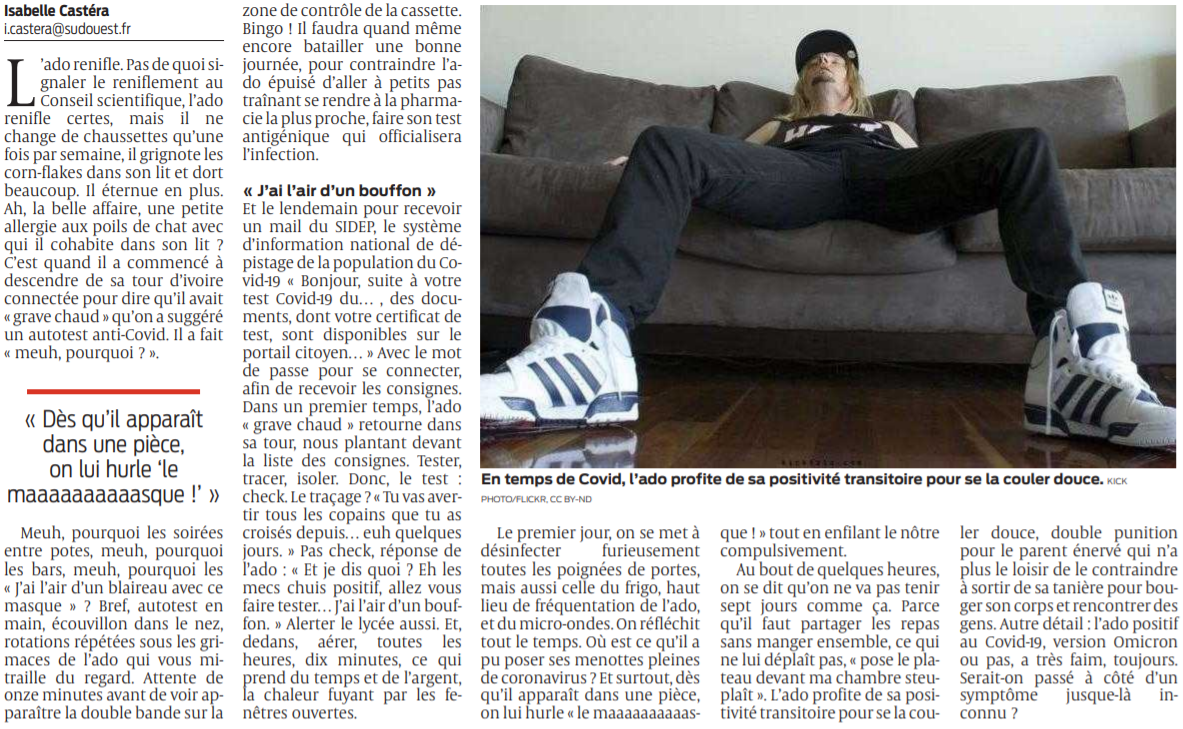 Isabelle Castéra
i.castera@sudouest.fr

L'ado renifle. Pas de quoi signaler le reniflement au Conseil scientifique, l'ado renifle certes, mais il ne change de chaussettes qu'une fois par semaine, il grignote les corn-flakes dans son lit et dort beaucoup. Il éternue en plus. Ah, la belle affaire, une petite allergie aux poils de chat avec qui il cohabite dans son lit ? C'est quand il a commencé à descendre de sa tour d'ivoire connectée pour dire qu'il avait « grave chaud » qu'on a suggéré un autotest anti-Covid. Il a fait « meuh, pourquoi ? ».

« Dès qu'il apparaît dans une pièce, on lui hurle 'le maaaaaaaaaasque !' »

Meuh, pourquoi les soirées entre potes, meuh, pourquoi les bars, meuh, pourquoi les « J'ai l'air d'un blaireau avec ce masque » ? Bref, autotest en main, écouvillon dans le nez, rotations répétées sous les grimaces de l'ado qui vous mitraille du regard. Attente de onze minutes avant de voir apparaître la double bande sur la zone de contrôle de la cassette. Bingo ! Il faudra quand même encore batailler une bonne journée, pour contraindre l'ado épuisé d'aller à petits pas traînant se rendre à la pharmacie la plus proche, faire son test antigénique qui officialisera l'infection.

« J'ai l'air d'un bouffon »
Et le lendemain pour recevoir un mail du SIDEP, le système d'information national de dépistage de la population du Covid-19 « Bonjour, suite à votre test Covid-19 du… , des documents, dont votre certificat de test, sont disponibles sur le portail citoyen… » Avec le mot de passe pour se connecter, afin de recevoir les consignes. Dans un premier temps, l'ado « grave chaud » retourne dans sa tour, nous plantant devant la liste des consignes. Tester, tracer, isoler. Donc, le test : check. Le traçage ? « Tu vas avertir tous les copains que tu as croisés depuis… euh quelques jours. » Pas check, réponse de l'ado : « Et je dis quoi ? Eh les mecs chuis positif, allez vous faire tester… J'ai l'air d'un bouffon. » Alerter le lycée aussi. Et, dedans, aérer, toutes les heures, dix minutes, ce qui prend du temps et de l'argent, la chaleur fuyant par les fenêtres ouvertes.

En temps de Covid, l'ado profite de sa positivité transitoire pour se la couler douce. KICK PHOTO/FLICKR, CC BY-ND

Le premier jour, on se met à désinfecter furieusement toutes les poignées de portes, mais aussi celle du frigo, haut lieu de fréquentation de l'ado, et du micro-ondes. On réfléchit tout le temps. Où est ce qu'il a pu poser ses menottes pleines de coronavirus ? Et surtout, dès qu'il apparaît dans une pièce, on lui hurle « le maaaaaaaaaasque ! » tout en enfilant le nôtre compulsivement.

Au bout de quelques heures, on se dit qu'on ne va pas tenir sept jours comme ça. Parce qu'il faut partager les repas sans manger ensemble, ce qui ne lui déplaît pas, « pose le plateau devant ma chambre steuplaît ». L'ado profite de sa positivité transitoire pour se la couler douce, double punition pour le parent énervé qui n'a plus le loisir de le contraindre à sortir de sa tanière pour bouger son corps et rencontrer des gens. Autre détail : l'ado positif au Covid-19, version Omicron ou pas, a très faim, toujours. Serait-on passé à côté d'un symptôme jusque-là inconnu ?